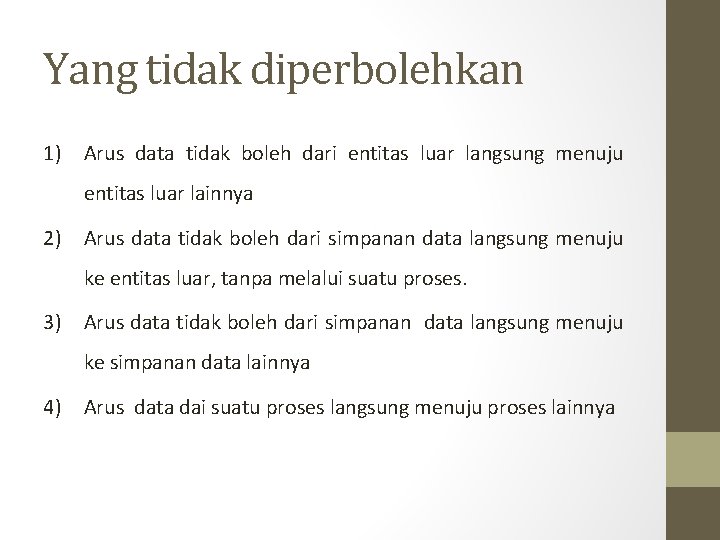 Yang tidak diperbolehkan

1) Arus data tidak boleh dari entitas luar langsung menuju entitas luar lainnya

2) Arus data tidak boleh dari simpanan data langsung menuju ke entitas luar, tanpa melalui suatu proses.

3) Arus data tidak boleh dari simpanan data langsung menuju ke simpanan data lainnya

4) Arus data dai suatu proses langsung menuju proses lainnya